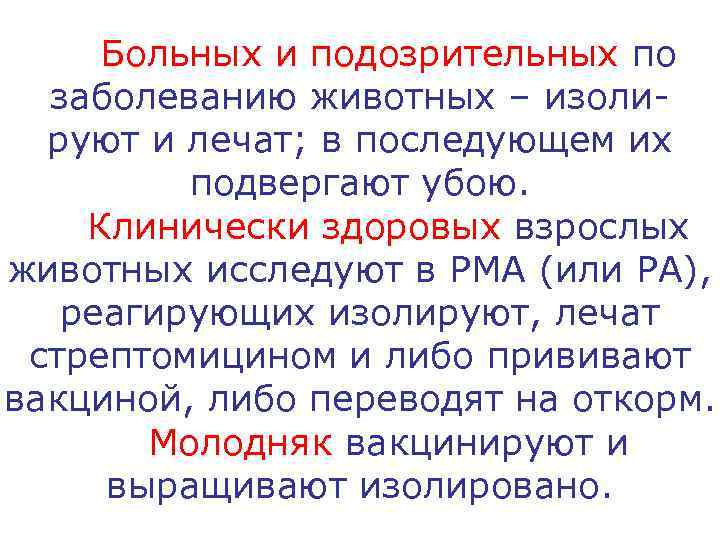 Больных и подозрительных по заболеванию животных – изолируют и лечат; в последующем их подвергают убою.

Клинически здоровых взрослых животных исследуют в РМА (или РА), реагирующих изолируют, лечат стрептомицином и либо прививают вакциной, либо переводят на откорм.

Молодняк вакцинируют и выращивают изолировано.